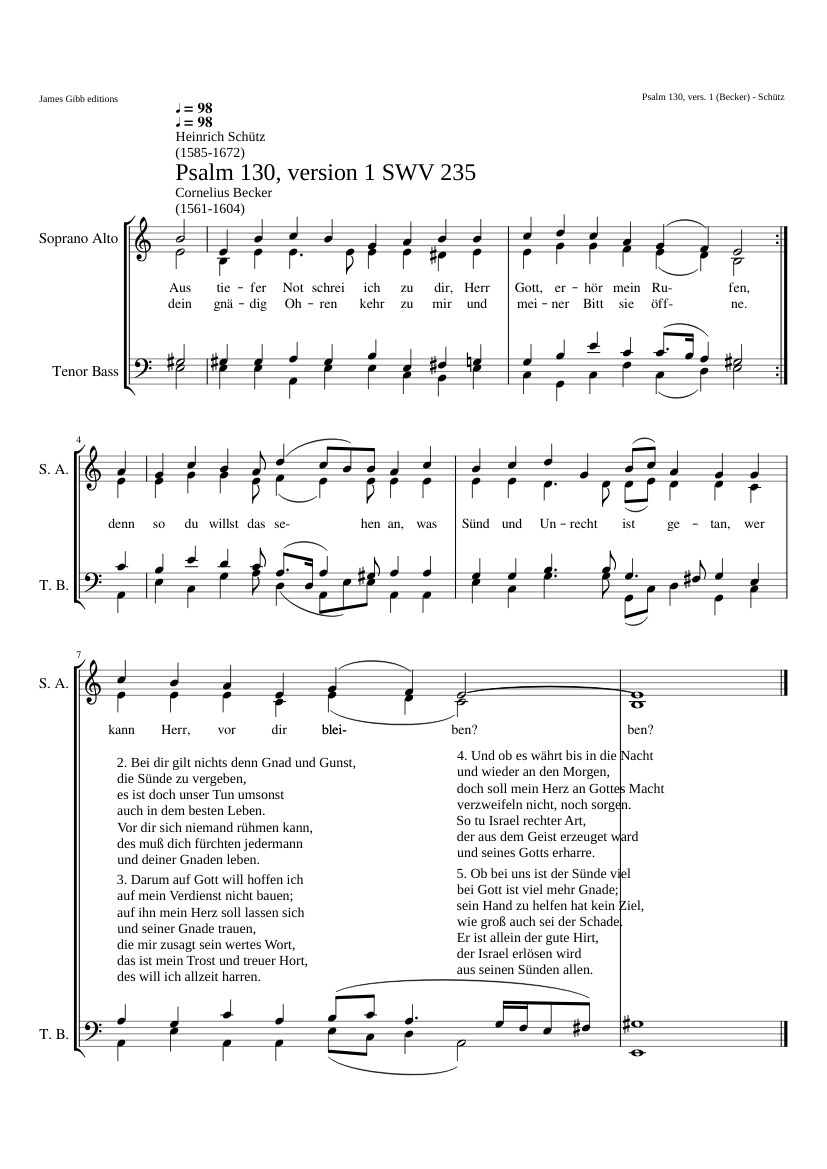 James Gibb editions

Psalm 130, vers. 1 (Becker) - Schütz

♩= 98
♩= 98
Heinrich Schütz
(1585-1672)

Psalm 130, version 1 SWV 235

Cornelius Becker
(1561-1604)

Soprano Alto

Aus tie - fer Not schrei ich zu dir, Herr Gott, er - hör mein Ru- fen,
dein gnä - dig Oh - ren kehr zu mir und mei - ner Bitt sie öff- ne.

Tenor Bass

4

S. A.

denn so du willst das se- hen an, was Sünd und Un - recht ist ge - tan, wer

T. B.

7

S. A.

kann Herr, vor dir blei- ben? ben?

2. Bei dir gilt nichts denn Gnad und Gunst,
die Sünde zu vergeben,
es ist doch unser Tun umsonst
auch in dem besten Leben.
Vor dir sich niemand rühmen kann,
des muß dich fürchten jedermann
und deiner Gnaden leben.

3. Darum auf Gott will hoffen ich
auf mein Verdienst nicht bauen;
auf ihn mein Herz soll lassen sich
und seiner Gnade trauen,
die mir zusagt sein wertes Wort,
das ist mein Trost und treuer Hort,
des will ich allzeit harren.

4. Und ob es währt bis in die Nacht
und wieder an den Morgen,
doch soll mein Herz an Gottes Macht
verzweifeln nicht, noch sorgen.
So tu Israel rechter Art,
der aus dem Geist erzeuget ward
und seines Gotts erharre.

5. Ob bei uns ist der Sünde viel
bei Gott ist viel mehr Gnade;
sein Hand zu helfen hat kein Ziel,
wie groß auch sei der Schade.
Er ist allein der gute Hirt,
der Israel erlösen wird
aus seinen Sünden allen.

T. B.